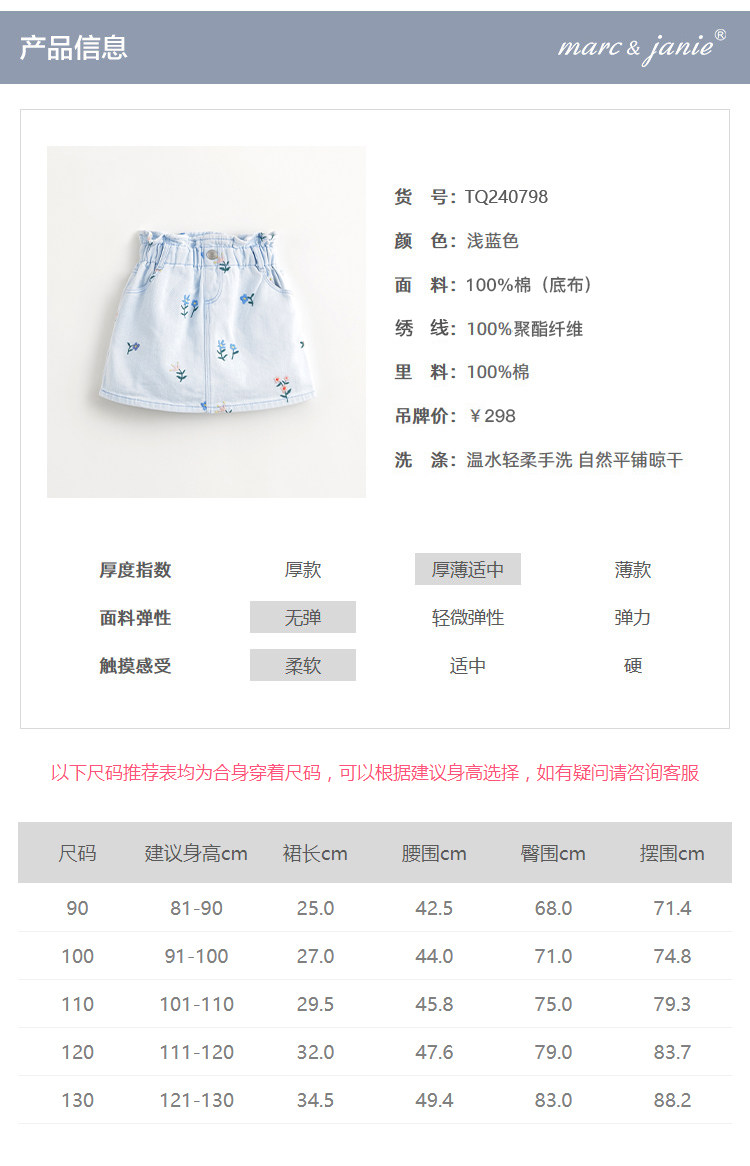 产品信息

marc & janie®

货 号：TQ240798

颜 色：浅蓝色

面 料：100%棉（底布）

绣 线：100%聚酯纤维

里 料：100%棉

吊牌价：￥298

洗 涤：温水轻柔手洗 自然平铺晾干

厚度指数 厚款 厚薄适中 薄款

面料弹性 无弹 轻微弹性 弹力

触摸感受 柔软 适中 硬

以下尺码推荐表均为合身穿着尺码，可以根据建议身高选择，如有疑问请咨询客服

| 尺码 | 建议身高cm | 裙长cm | 腰围cm | 臀围cm | 摆围cm |
|---|---|---|---|---|---|
| 90 | 81-90 | 25.0 | 42.5 | 68.0 | 71.4 |
| 100 | 91-100 | 27.0 | 44.0 | 71.0 | 74.8 |
| 110 | 101-110 | 29.5 | 45.8 | 75.0 | 79.3 |
| 120 | 111-120 | 32.0 | 47.6 | 79.0 | 83.7 |
| 130 | 121-130 | 34.5 | 49.4 | 83.0 | 88.2 |